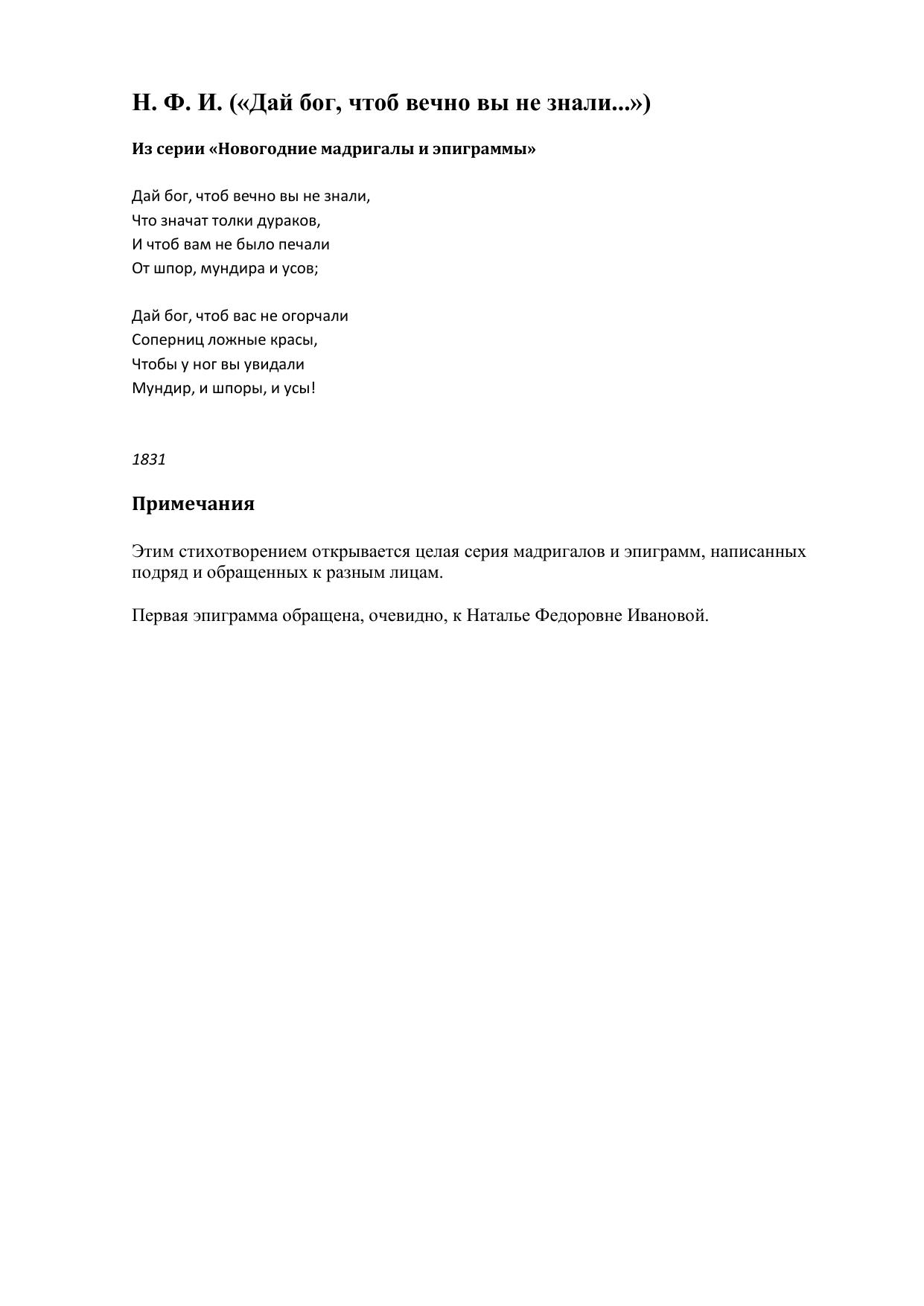 Н. Ф. И. («Дай бог, чтоб вечно вы не знали...»)

Из серии «Новогодние мадригалы и эпиграммы»

Дай бог, чтоб вечно вы не знали,
Что значат толки дураков,
И чтоб вам не было печали
От шпор, мундира и усов;

Дай бог, чтоб вас не огорчали
Соперниц ложные красы,
Чтобы у ног вы увидали
Мундир, и шпоры, и усы!

1831

Примечания

Этим стихотворением открывается целая серия мадригалов и эпиграмм, написанных подряд и обращенных к разным лицам.

Первая эпиграмма обращена, очевидно, к Наталье Федоровне Ивановой.